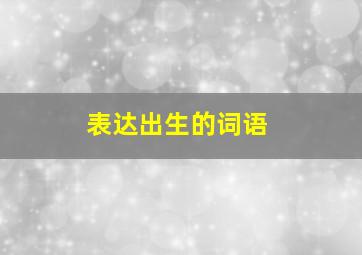 表达出生的词语